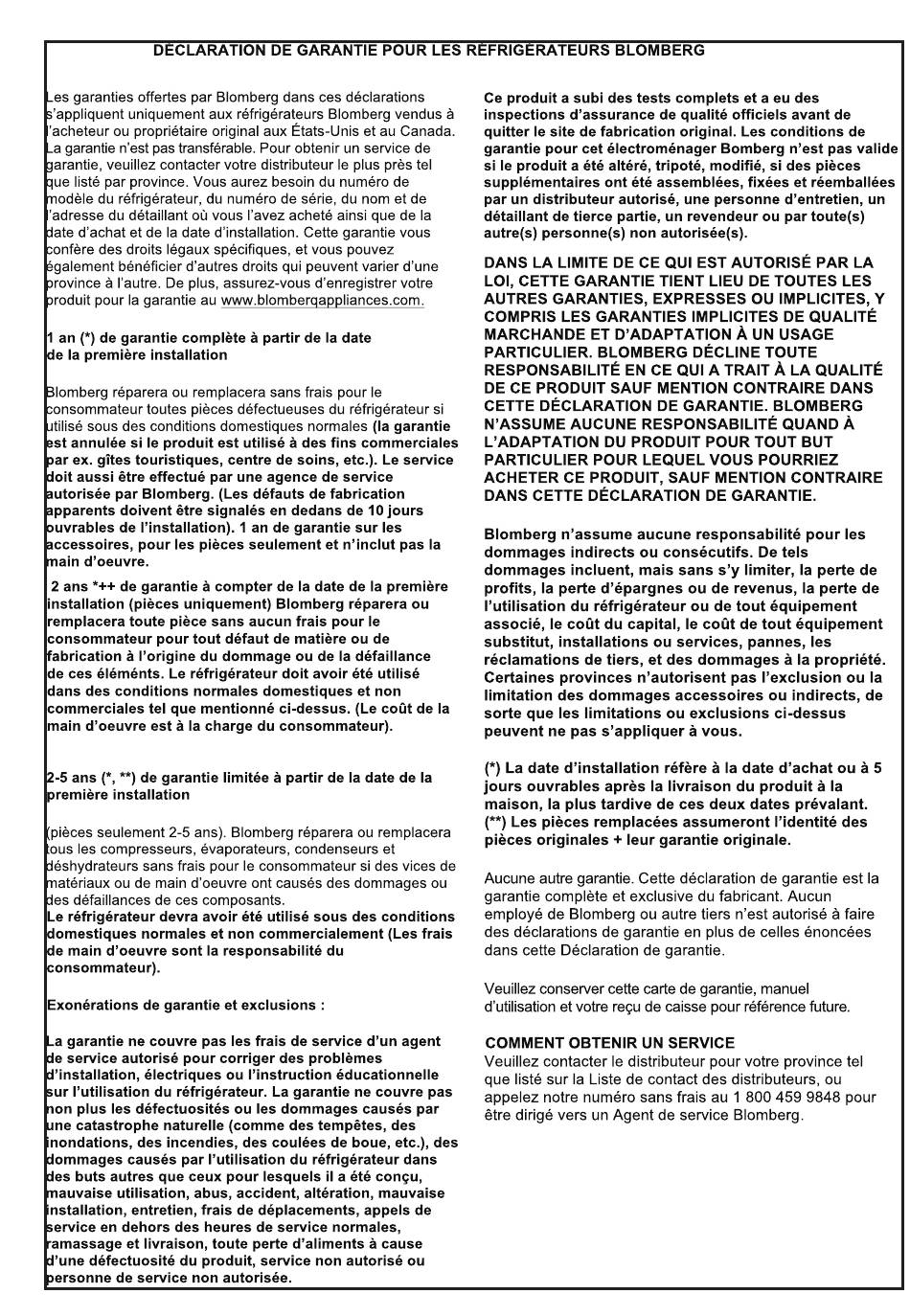 DÉCLARATION DE GARANTIE POUR LES RÉFRIGÉRATEURS BLOMBERG

Les garanties offertes par Blomberg dans ces déclarations s'appliquent uniquement aux réfrigérateurs Blomberg vendus à l'acheteur ou propriétaire original aux États-Unis et au Canada. La garantie n'est pas transférable. Pour obtenir un service de garantie, veuillez contacter votre distributeur le plus près tel que listé par province. Vous aurez besoin du numéro de modèle du réfrigérateur, du numéro de série, du nom et de l'adresse du détaillant où vous l'avez acheté ainsi que de la date d'achat et de la date d'installation. Cette garantie vous confère des droits légaux spécifiques, et vous pouvez également bénéficier d'autres droits qui peuvent varier d'une province à l'autre. De plus, assurez-vous d'enregistrer votre produit pour la garantie au www.blomberqappliances.com.

1 an (*) de garantie complète à partir de la date de la première installation

Blomberg réparera ou remplacera sans frais pour le consommateur toutes pièces défectueuses du réfrigérateur si utilisé sous des conditions domestiques normales (la garantie est annulée si le produit est utilisé à des fins commerciales par ex. gîtes touristiques, centre de soins, etc.). Le service doit aussi être effectué par une agence de service autorisée par Blomberg. (Les défauts de fabrication apparents doivent être signalés en dedans de 10 jours ouvrables de l'installation). 1 an de garantie sur les accessoires, pour les pièces seulement et n'inclut pas la main d'oeuvre.

2 ans *++ de garantie à compter de la date de la première installation (pièces uniquement) Blomberg réparera ou remplacera toute pièce sans aucun frais pour le consommateur pour tout défaut de matière ou de fabrication à l'origine du dommage ou de la défaillance de ces éléments. Le réfrigérateur doit avoir été utilisé dans des conditions normales domestiques et non commerciales tel que mentionné ci-dessus. (Le coût de la main d'oeuvre est à la charge du consommateur).

2-5 ans (*, **) de garantie limitée à partir de la date de la première installation

(pièces seulement 2-5 ans). Blomberg réparera ou remplacera tous les compresseurs, évaporateurs, condenseurs et déshydrateurs sans frais pour le consommateur si des vices de matériaux ou de main d'oeuvre ont causés des dommages ou des défaillances de ces composants.
Le réfrigérateur devra avoir été utilisé sous des conditions domestiques normales et non commercialement (Les frais de main d'oeuvre sont la responsabilité du consommateur).

Exonérations de garantie et exclusions :

La garantie ne couvre pas les frais de service d'un agent de service autorisé pour corriger des problèmes d'installation, électriques ou l'instruction éducationnelle sur l'utilisation du réfrigérateur. La garantie ne couvre pas non plus les défectuosités ou les dommages causés par une catastrophe naturelle (comme des tempêtes, des inondations, des incendies, des coulées de boue, etc.), des dommages causés par l'utilisation du réfrigérateur dans des buts autres que ceux pour lesquels il a été conçu, mauvaise utilisation, abus, accident, altération, mauvaise installation, entretien, frais de déplacements, appels de service en dehors des heures de service normales, ramassage et livraison, toute perte d'aliments à cause d'une défectuosité du produit, service non autorisé ou personne de service non autorisée.

Ce produit a subi des tests complets et a eu des inspections d'assurance de qualité officiels avant de quitter le site de fabrication original. Les conditions de garantie pour cet électroménager Bomberg n'est pas valide si le produit a été altéré, tripoté, modifié, si des pièces supplémentaires ont été assemblées, fixées et réemballées par un distributeur autorisé, une personne d'entretien, un détaillant de tierce partie, un revendeur ou par toute(s) autre(s) personne(s) non autorisée(s).

DANS LA LIMITE DE CE QUI EST AUTORISÉ PAR LA LOI, CETTE GARANTIE TIENT LIEU DE TOUTES LES AUTRES GARANTIES, EXPRESSES OU IMPLICITES, Y COMPRIS LES GARANTIES IMPLICITES DE QUALITÉ MARCHANDE ET D'ADAPTATION À UN USAGE PARTICULIER. BLOMBERG DÉCLINE TOUTE RESPONSABILITÉ EN CE QUI A TRAIT À LA QUALITÉ DE CE PRODUIT SAUF MENTION CONTRAIRE DANS CETTE DÉCLARATION DE GARANTIE. BLOMBERG N'ASSUME AUCUNE RESPONSABILITÉ QUAND À L'ADAPTATION DU PRODUIT POUR TOUT BUT PARTICULIER POUR LEQUEL VOUS POURRIEZ ACHETER CE PRODUIT, SAUF MENTION CONTRAIRE DANS CETTE DÉCLARATION DE GARANTIE.

Blomberg n'assume aucune responsabilité pour les dommages indirects ou consécutifs. De tels dommages incluent, mais sans s'y limiter, la perte de profits, la perte d'épargnes ou de revenus, la perte de l'utilisation du réfrigérateur ou de tout équipement associé, le coût du capital, le coût de tout équipement substitut, installations ou services, pannes, les réclamations de tiers, et des dommages à la propriété. Certaines provinces n'autorisent pas l'exclusion ou la limitation des dommages accessoires ou indirects, de sorte que les limitations ou exclusions ci-dessus peuvent ne pas s'appliquer à vous.

(*) La date d'installation réfère à la date d'achat ou à 5 jours ouvrables après la livraison du produit à la maison, la plus tardive de ces deux dates prévalant.
(**) Les pièces remplacées assumeront l'identité des pièces originales + leur garantie originale.

Aucune autre garantie. Cette déclaration de garantie est la garantie complète et exclusive du fabricant. Aucun employé de Blomberg ou autre tiers n'est autorisé à faire des déclarations de garantie en plus de celles énoncées dans cette Déclaration de garantie.

Veuillez conserver cette carte de garantie, manuel d'utilisation et votre reçu de caisse pour référence future.

COMMENT OBTENIR UN SERVICE
Veuillez contacter le distributeur pour votre province tel que listé sur la Liste de contact des distributeurs, ou appelez notre numéro sans frais au 1 800 459 9848 pour être dirigé vers un Agent de service Blomberg.